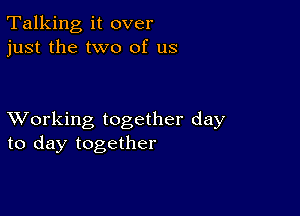 Talking it over
just the two of us

Working together day
to day together